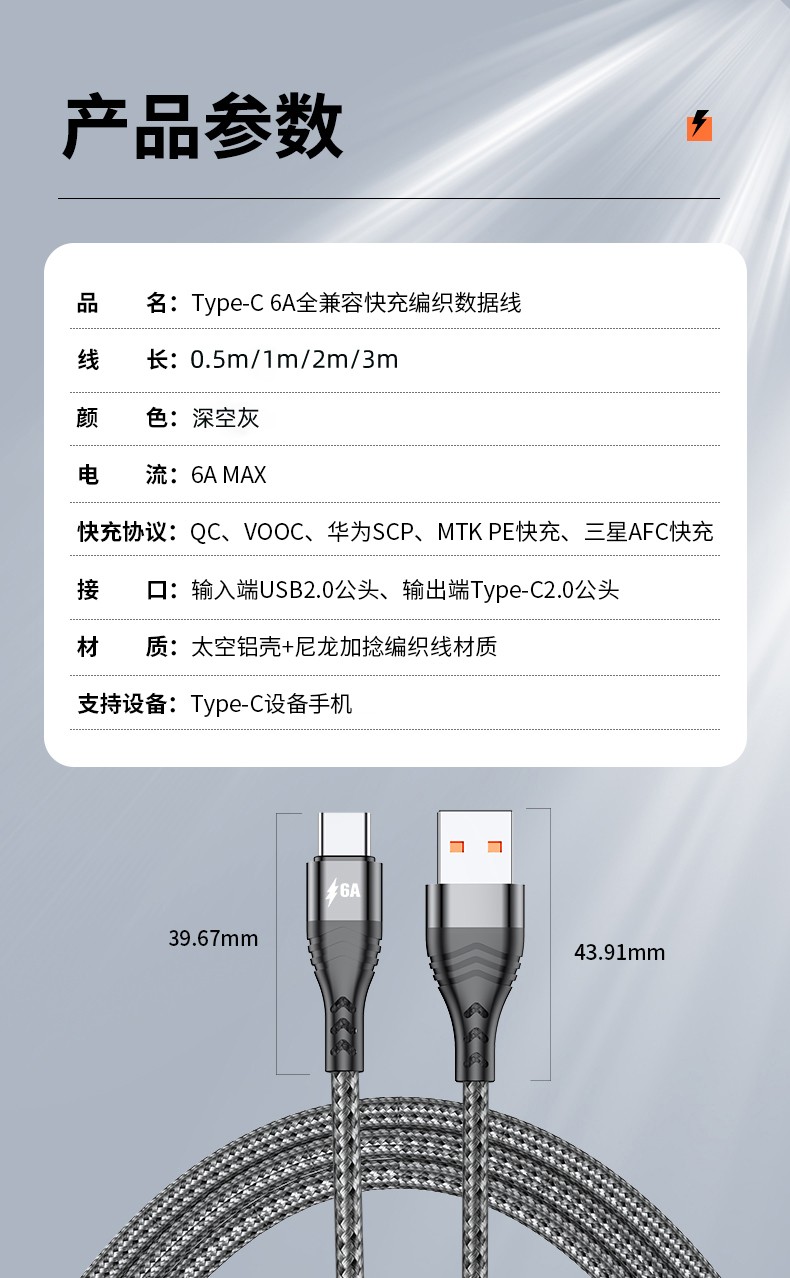 产品参数

品 名：Type-C 6A全兼容快充编织数据线

线 长：0.5m/1m/2m/3m

颜 色：深空灰

电 流：6A MAX

快充协议：QC、VOOC、华为SCP、MTK PE快充、三星AFC快充

接 口：输入端USB2.0公头、输出端Type-C2.0公头

材 质：太空铝壳+尼龙加捻编织线材质

支持设备：Type-C设备手机

6A

39.67mm

43.91mm